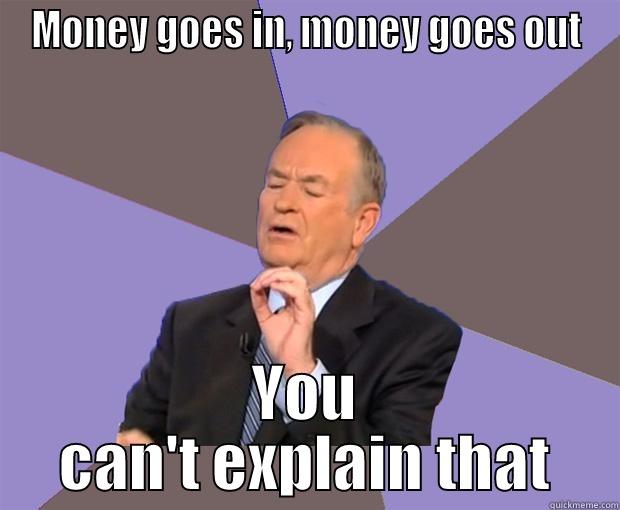 MONEY GOES IN, MONEY GOES OUT

YOU
CAN'T EXPLAIN THAT

quickmeme.com